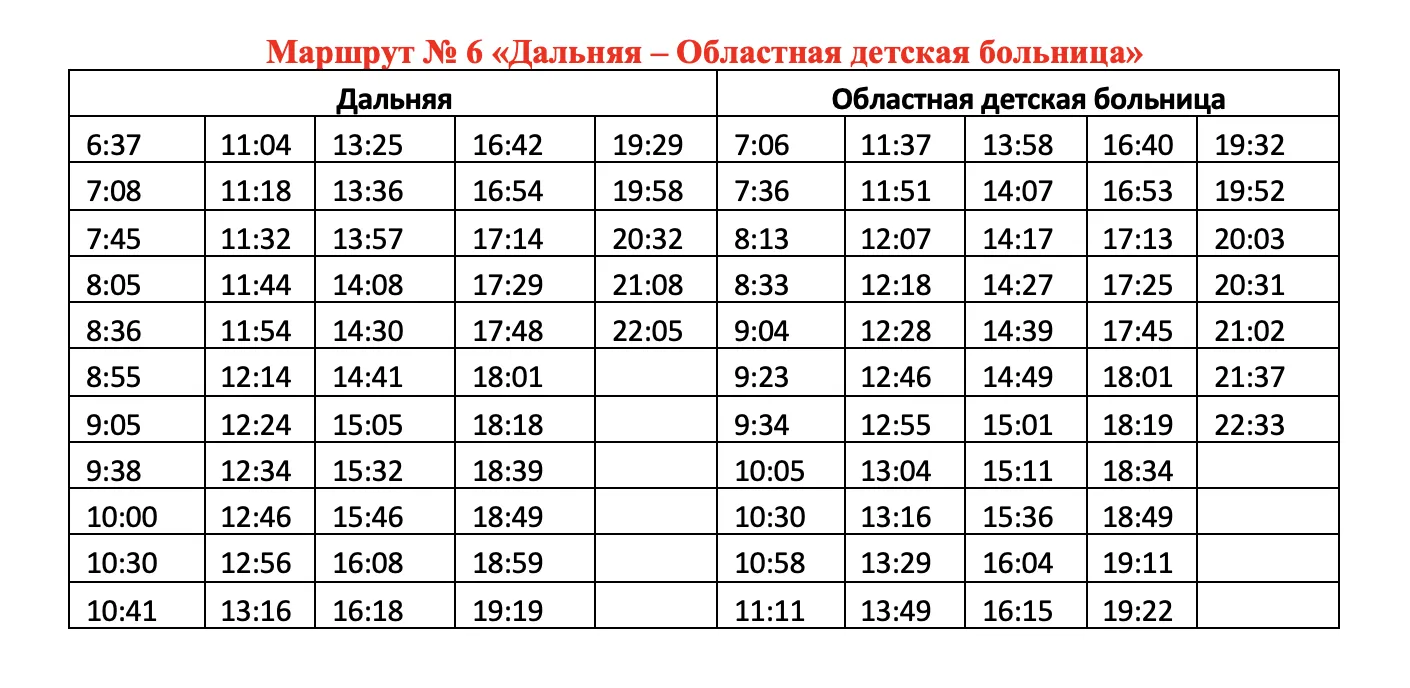 Маршрут № 6 «Дальняя – Областная детская больница»

| Дальняя | | | | | Областная детская больница | | | | |
|---|---|---|---|---|---|---|---|---|---|
| 6:37 | 11:04 | 13:25 | 16:42 | 19:29 | 7:06 | 11:37 | 13:58 | 16:40 | 19:32 |
| 7:08 | 11:18 | 13:36 | 16:54 | 19:58 | 7:36 | 11:51 | 14:07 | 16:53 | 19:52 |
| 7:45 | 11:32 | 13:57 | 17:14 | 20:32 | 8:13 | 12:07 | 14:17 | 17:13 | 20:03 |
| 8:05 | 11:44 | 14:08 | 17:29 | 21:08 | 8:33 | 12:18 | 14:27 | 17:25 | 20:31 |
| 8:36 | 11:54 | 14:30 | 17:48 | 22:05 | 9:04 | 12:28 | 14:39 | 17:45 | 21:02 |
| 8:55 | 12:14 | 14:41 | 18:01 | | 9:23 | 12:46 | 14:49 | 18:01 | 21:37 |
| 9:05 | 12:24 | 15:05 | 18:18 | | 9:34 | 12:55 | 15:01 | 18:19 | 22:33 |
| 9:38 | 12:34 | 15:32 | 18:39 | | 10:05 | 13:04 | 15:11 | 18:34 | |
| 10:00 | 12:46 | 15:46 | 18:49 | | 10:30 | 13:16 | 15:36 | 18:49 | |
| 10:30 | 12:56 | 16:08 | 18:59 | | 10:58 | 13:29 | 16:04 | 19:11 | |
| 10:41 | 13:16 | 16:18 | 19:19 | | 11:11 | 13:49 | 16:15 | 19:22 | |